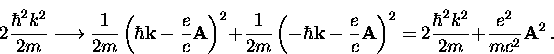 $2\frac{\hbar^2 k^2}{2m} \longrightarrow \frac{1}{2m}\left(\hbar\mathbf{k} - \frac{e}{c}\mathbf{A}\right)^2 + \frac{1}{2m}\left(-\hbar\mathbf{k} - \frac{e}{c}\mathbf{A}\right)^2 = 2\frac{\hbar^2 k^2}{2m} + \frac{e^2}{mc^2}\mathbf{A}^2 .$